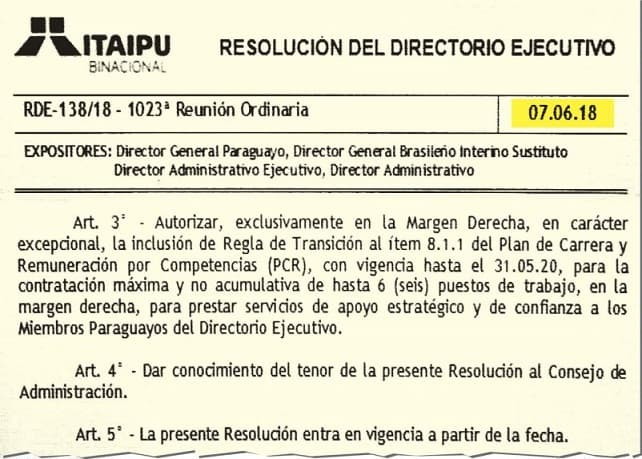 ITAIPU
BINACIONAL

RESOLUCIÓN DEL DIRECTORIO EJECUTIVO

RDE-138/18 - 1023ª Reunión Ordinaria

07.06.18

EXPOSITORES: Director General Paraguayo, Director General Brasileño Interino Sustituto
Director Administrativo Ejecutivo, Director Administrativo

Art. 3° - Autorizar, exclusivamente en la Margen Derecha, en carácter excepcional, la inclusión de Regla de Transición al ítem 8.1.1 del Plan de Carrera y Remuneración por Competencias (PCR), con vigencia hasta el 31.05.20, para la contratación máxima y no acumulativa de hasta 6 (seis) puestos de trabajo, en la margen derecha, para prestar servicios de apoyo estratégico y de confianza a los Miembros Paraguayos del Directorio Ejecutivo.

Art. 4° - Dar conocimiento del tenor de la presente Resolución al Consejo de Administración.

Art. 5° - La presente Resolución entra en vigencia a partir de la fecha.